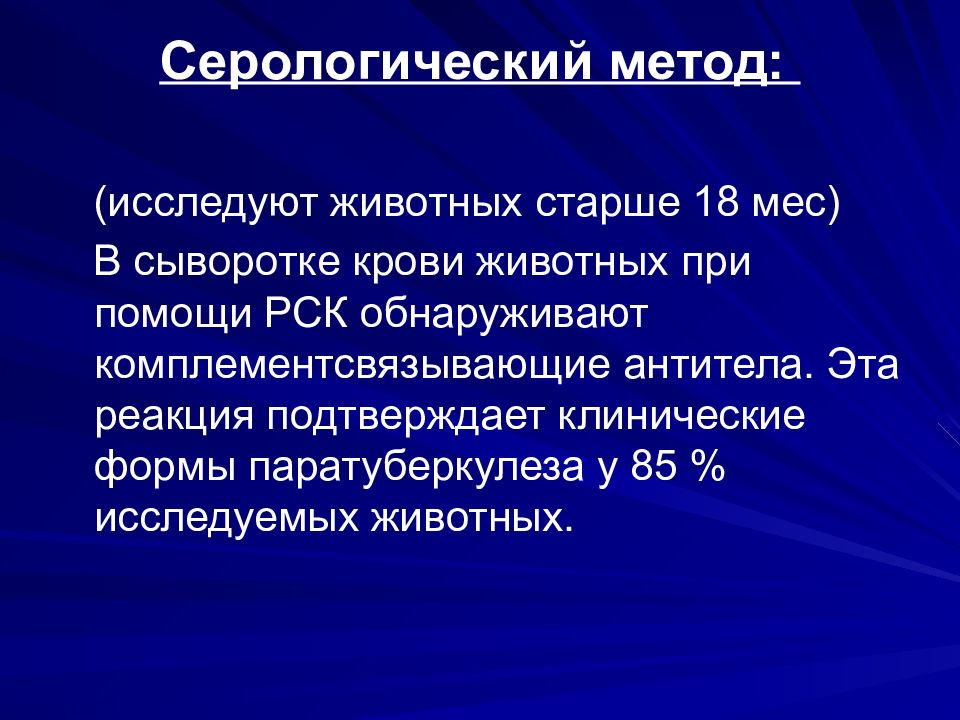 Серологический метод:

(исследуют животных старше 18 мес)

В сыворотке крови животных при помощи РСК обнаруживают комплементсвязывающие антитела. Эта реакция подтверждает клинические формы паратуберкулеза у 85 % исследуемых животных.